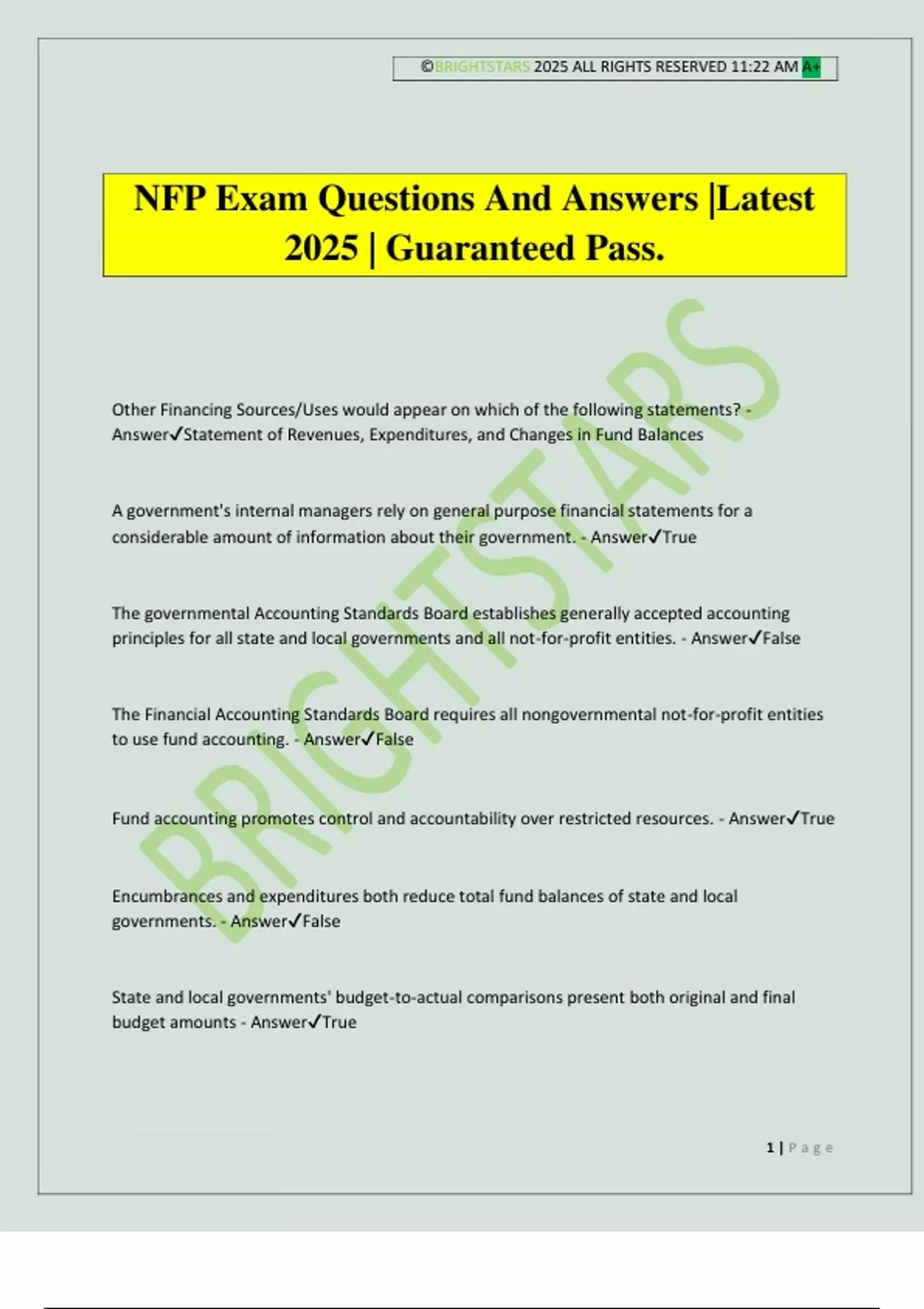 ©BRIGHTSTARS 2025 ALL RIGHTS RESERVED 11:22 AM A+

NFP Exam Questions And Answers |Latest 2025 | Guaranteed Pass.

BRIGHTSTARS

Other Financing Sources/Uses would appear on which of the following statements? - Answer✓Statement of Revenues, Expenditures, and Changes in Fund Balances

A government's internal managers rely on general purpose financial statements for a considerable amount of information about their government. - Answer✓True

The governmental Accounting Standards Board establishes generally accepted accounting principles for all state and local governments and all not-for-profit entities. - Answer✓False

The Financial Accounting Standards Board requires all nongovernmental not-for-profit entities to use fund accounting. - Answer✓False

Fund accounting promotes control and accountability over restricted resources. - Answer✓True

Encumbrances and expenditures both reduce total fund balances of state and local governments. - Answer✓False

State and local governments' budget-to-actual comparisons present both original and final budget amounts - Answer✓True

1 | Page